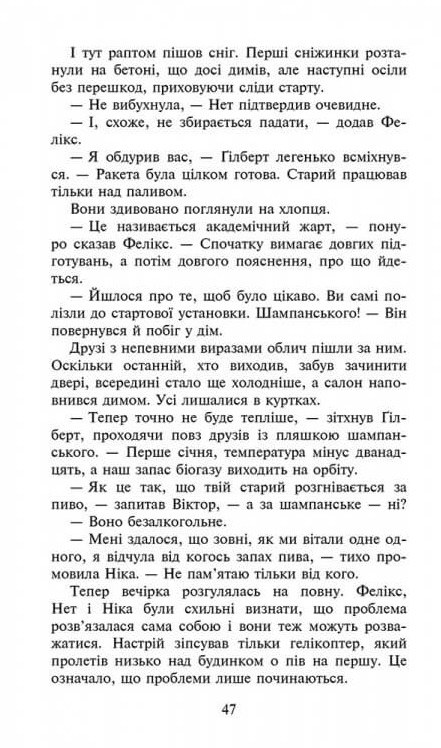 І тут раптом пішов сніг. Перші сніжинки розтанули на бетоні, що досі димів, але наступні осіли без перешкод, приховуючи сліди старту.

— Не вибухнула, — Нет підтвердив очевидне.

— І, схоже, не збирається падати, — додав Фелікс.

— Я обдурив вас, — Гілберт легенько всміхнувся. — Ракета була цілком готова. Старий працював тільки над паливом.

Вони здивовано поглянули на хлопця.

— Це називається академічний жарт, — понуро сказав Фелікс. — Спочатку вимагає довгих підготувань, а потім довгого пояснення, про що йдеться.

— Йшлося про те, щоб було цікаво. Ви самі полізли до стартової установки. Шампанського! — Він повернувся й побіг у дім.

Друзі з непевними виразами облич пішли за ним. Оскільки останній, хто виходив, забув зачинити двері, всередині стало ще холодніше, а салон наповнився димом. Усі лишалися в куртках.

— Тепер точно не буде тепліше, — зітхнув Гілберт, проходячи повз друзів із пляшкою шампанського. — Перше січня, температура мінус дванадцять, а наш запас біогазу виходить на орбіту.

— Як це так, що твій старий розгнівається за пиво, — запитав Віктор, — а за шампанське — ні?

— Воно безалкогольне.

— Мені здалося, що зовні, як ми вітали одне одного, я відчула від когось запах пива, — тихо промовила Ніка. — Не пам'ятаю тільки від кого.

Тепер вечірка розгулялась на повну. Фелікс, Нет і Ніка були схильні визнати, що проблема розв'язалася сама собою і вони теж можуть розважатися. Настрій зіпсував тільки гелікоптер, який пролетів низько над будинком о пів на першу. Це означало, що проблеми лише починаються.

47